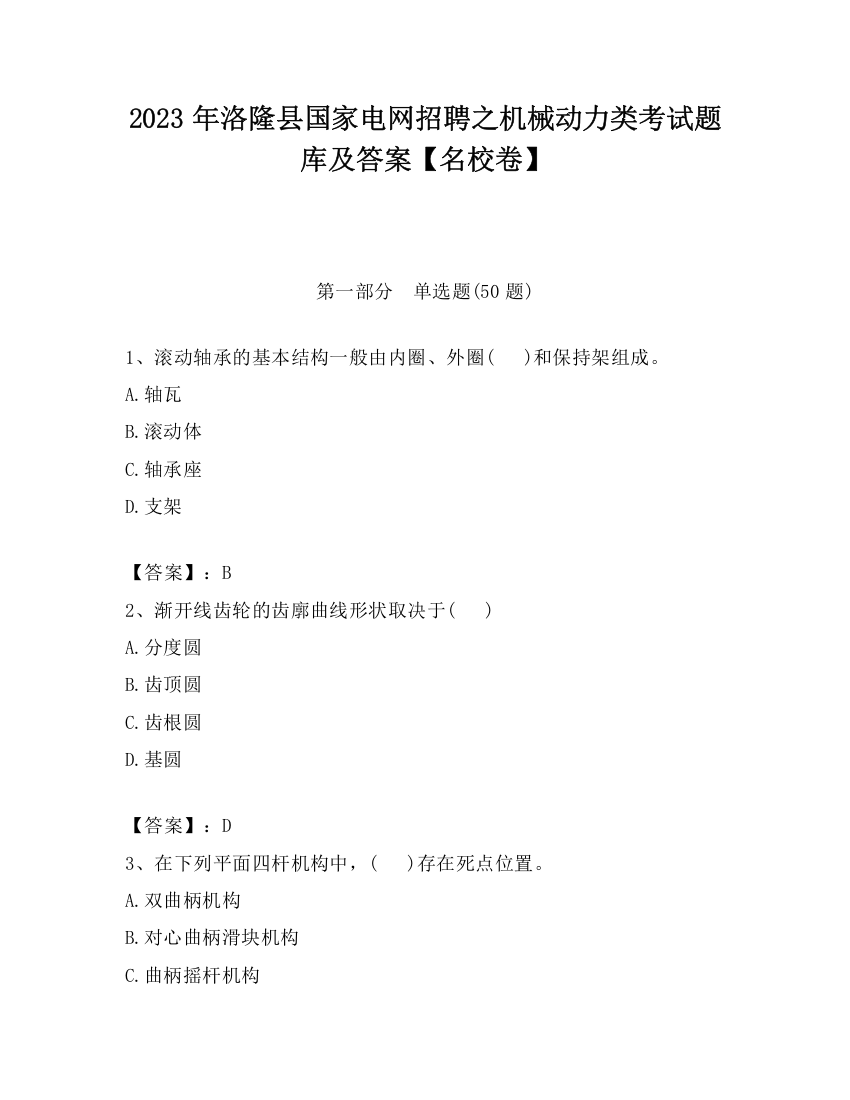 2023 年洛隆县国家电网招聘之机械动力类考试题库及答案【名校卷】

第一部分　单选题(50 题)

1、滚动轴承的基本结构一般由内圈、外圈(　　)和保持架组成。

A.轴瓦

B.滚动体

C.轴承座

D.支架

【答案】：B

2、渐开线齿轮的齿廓曲线形状取决于(　　)

A.分度圆

B.齿顶圆

C.齿根圆

D.基圆

【答案】：D

3、在下列平面四杆机构中，(　　)存在死点位置。

A.双曲柄机构

B.对心曲柄滑块机构

C.曲柄摇杆机构